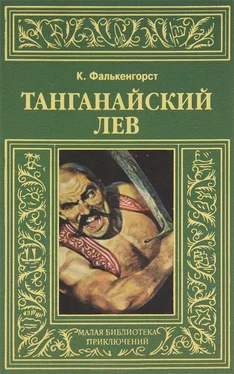 К. Фалькенгорст

ТАНГАНАЙСКИЙ ЛЕВ

МАЛАЯ БИБЛИОТЕКА ПРИКЛЮЧЕНИЙ